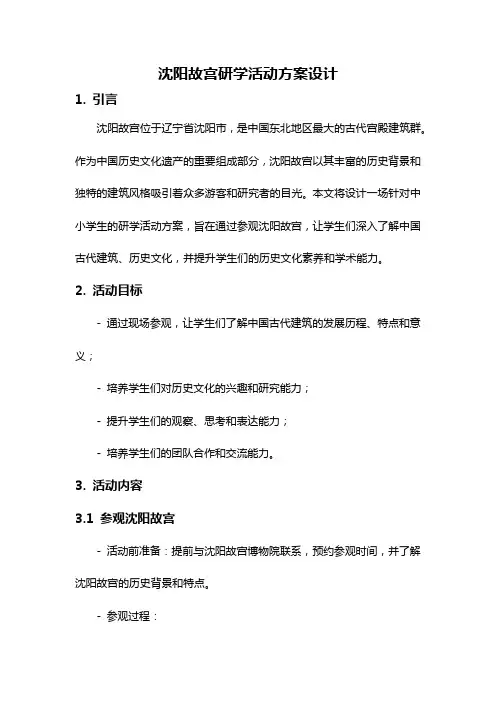 沈阳故宫研学活动方案设计

1. 引言

沈阳故宫位于辽宁省沈阳市，是中国东北地区最大的古代宫殿建筑群。作为中国历史文化遗产的重要组成部分，沈阳故宫以其丰富的历史背景和独特的建筑风格吸引着众多游客和研究者的目光。本文将设计一场针对中小学生的研学活动方案，旨在通过参观沈阳故宫，让学生们深入了解中国古代建筑、历史文化，并提升学生们的历史文化素养和学术能力。

2. 活动目标

- 通过现场参观，让学生们了解中国古代建筑的发展历程、特点和意义；

- 培养学生们对历史文化的兴趣和研究能力；

- 提升学生们的观察、思考和表达能力；

- 培养学生们的团队合作和交流能力。

3. 活动内容

3.1 参观沈阳故宫

- 活动前准备：提前与沈阳故宫博物院联系，预约参观时间，并了解沈阳故宫的历史背景和特点。

- 参观过程：